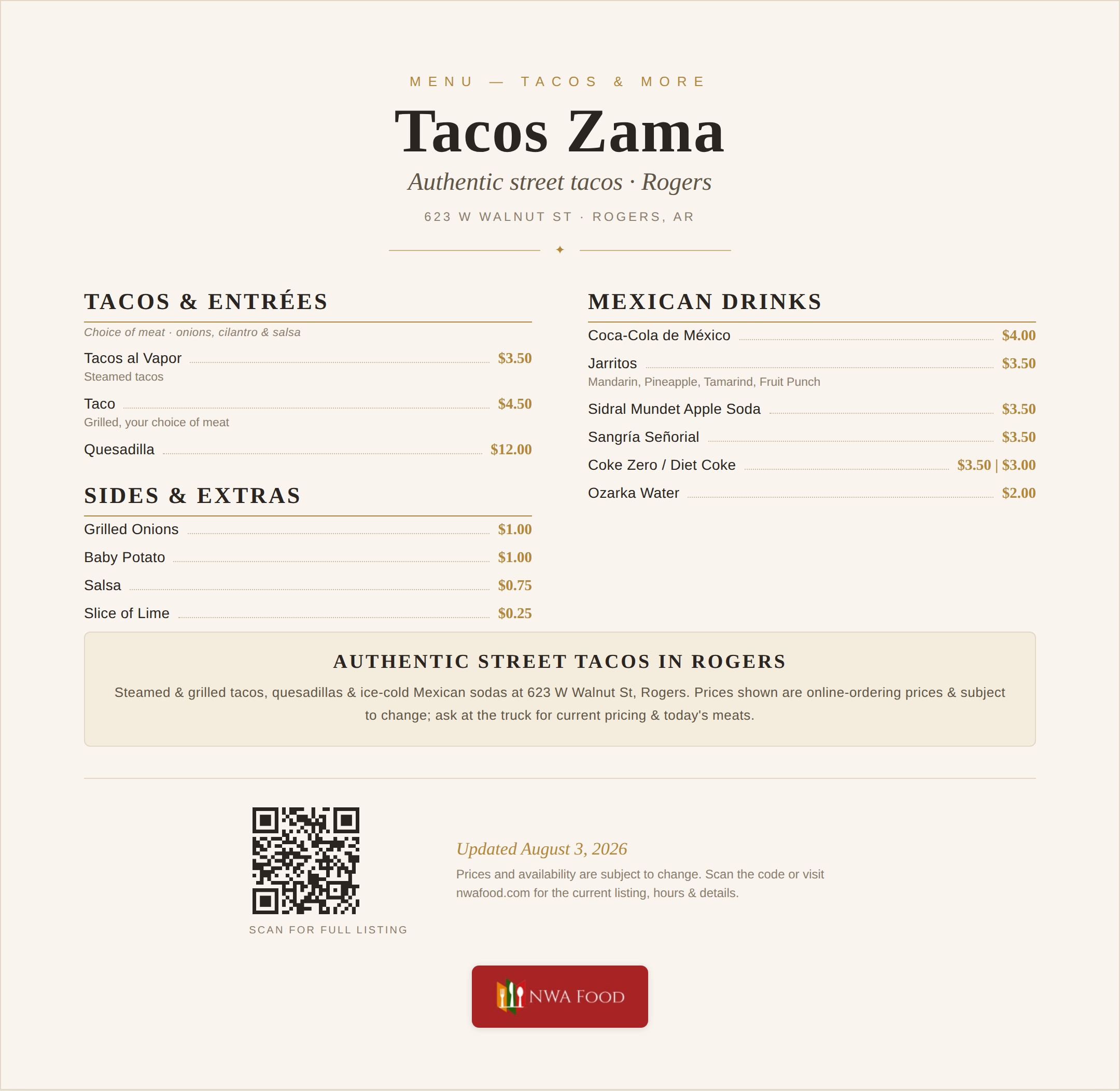 MENU — TACOS & MORE

Tacos Zama

Authentic street tacos · Rogers

623 W WALNUT ST · ROGERS, AR

✦

TACOS & ENTRÉES

Choice of meat · onions, cilantro & salsa

Tacos al Vapor $3.50
Steamed tacos

Taco $4.50
Grilled, your choice of meat

Quesadilla $12.00

SIDES & EXTRAS

Grilled Onions $1.00

Baby Potato $1.00

Salsa $0.75

Slice of Lime $0.25

MEXICAN DRINKS

Coca-Cola de México $4.00

Jarritos $3.50
Mandarin, Pineapple, Tamarind, Fruit Punch

Sidral Mundet Apple Soda $3.50

Sangría Señorial $3.50

Coke Zero / Diet Coke $3.50 | $3.00

Ozarka Water $2.00

AUTHENTIC STREET TACOS IN ROGERS

Steamed & grilled tacos, quesadillas & ice-cold Mexican sodas at 623 W Walnut St, Rogers. Prices shown are online-ordering prices & subject to change; ask at the truck for current pricing & today's meats.

SCAN FOR FULL LISTING

Updated August 3, 2026

Prices and availability are subject to change. Scan the code or visit nwafood.com for the current listing, hours & details.

NWA FOOD